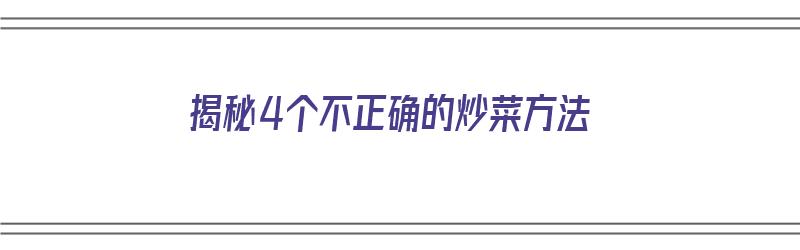 揭秘4个不正确的炒菜方法